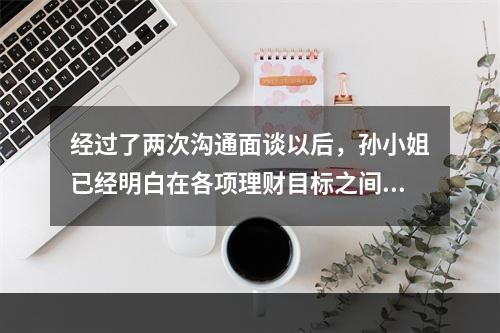 经过了两次沟通面谈以后，孙小姐已经明白在各项理财目标之间...